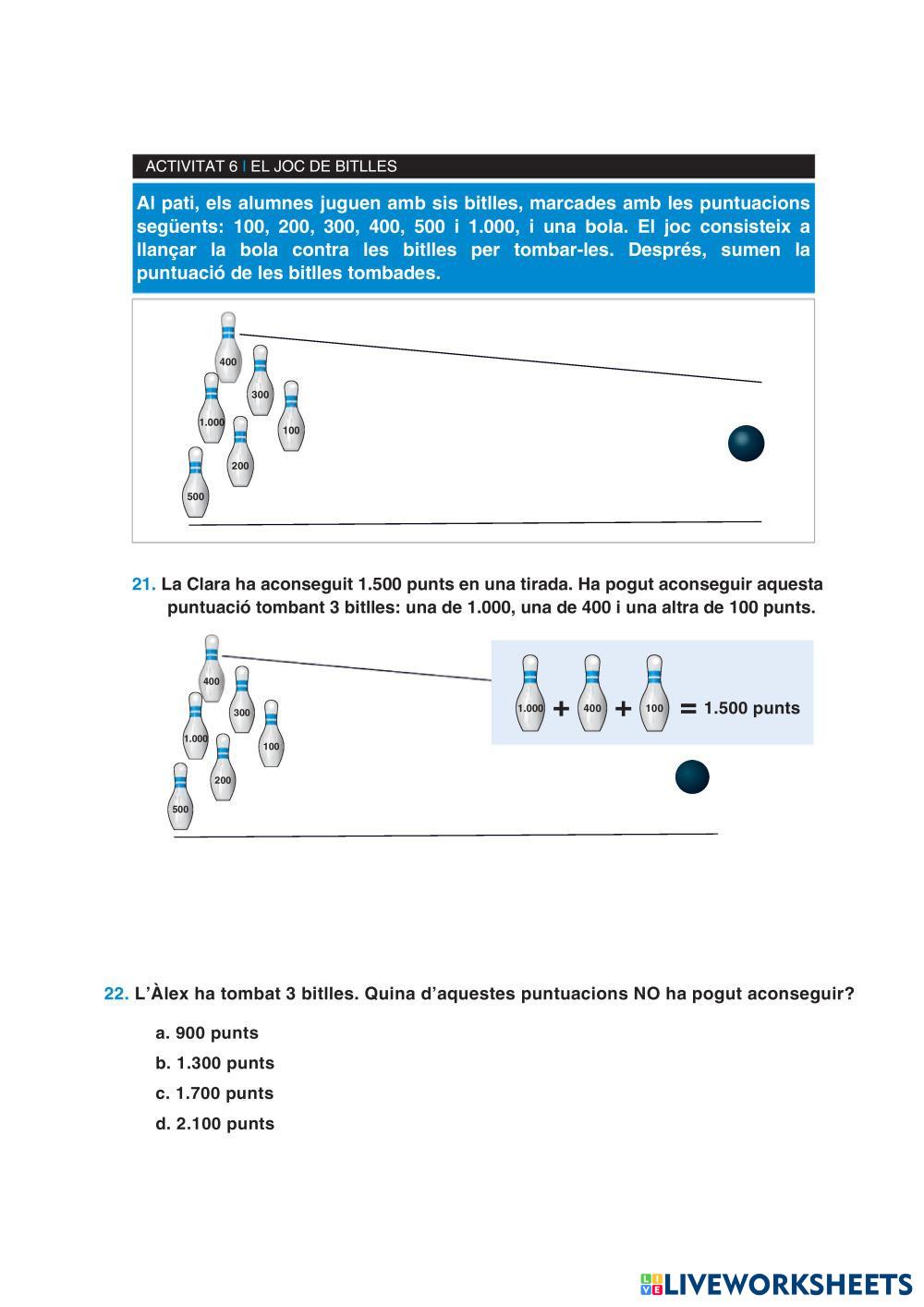 ACTIVITAT 6 | EL JOC DE BITLLES

Al pati, els alumnes juguen amb sis bitlles, marcades amb les puntuacions següents: 100, 200, 300, 400, 500 i 1.000, i una bola. El joc consisteix a llançar la bola contra les bitlles per tombar-les. Després, sumen la puntuació de les bitlles tombades.

400
300
1.000
100
200
500

21. La Clara ha aconseguit 1.500 punts en una tirada. Ha pogut aconseguir aquesta puntuació tombant 3 bitlles: una de 1.000, una de 400 i una altra de 100 punts.

400
300
1.000
100
200
500

1.000 + 400 + 100 = 1.500 punts

22. L'Àlex ha tombat 3 bitlles. Quina d'aquestes puntuacions NO ha pogut aconseguir?

a. 900 punts
b. 1.300 punts
c. 1.700 punts
d. 2.100 punts

LIVEWORKSHEETS